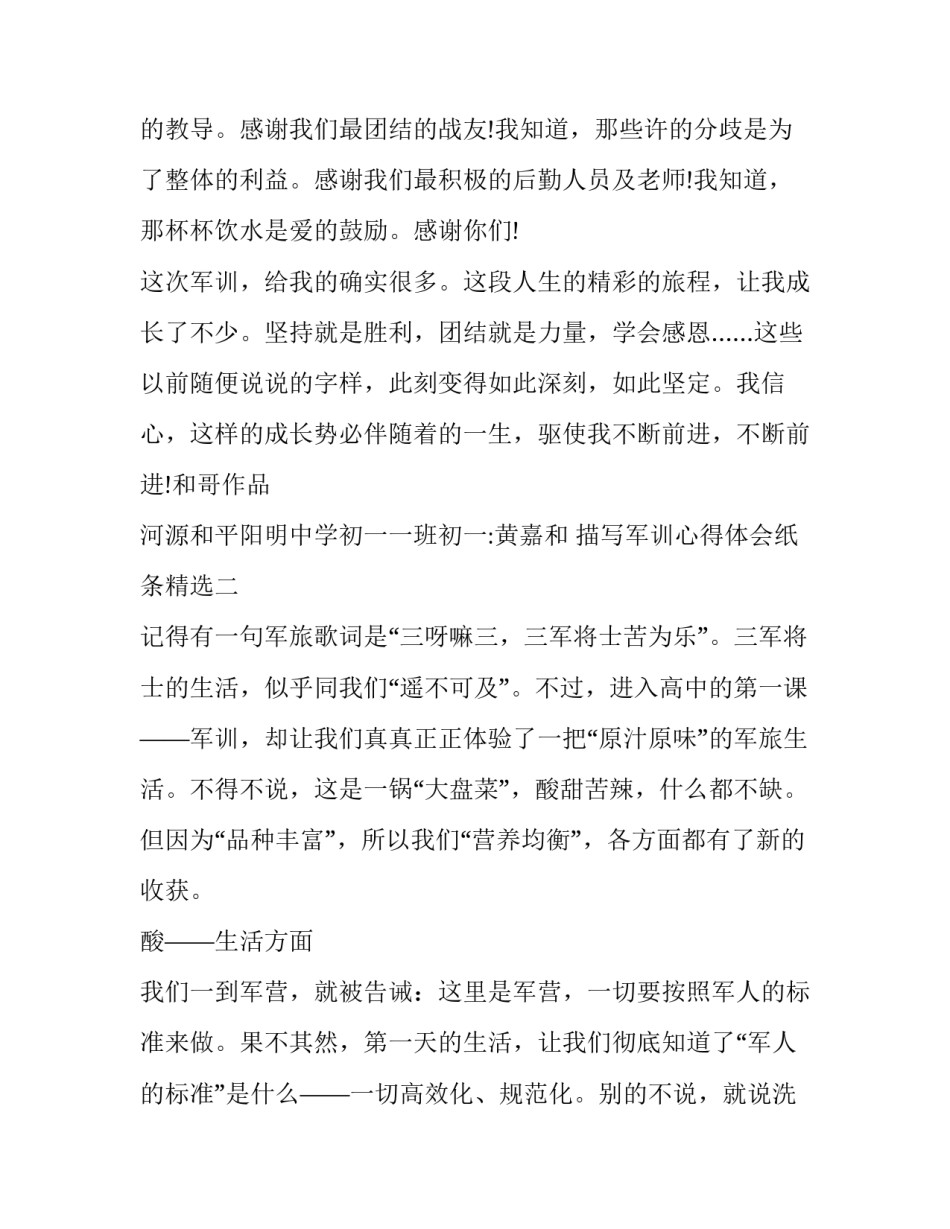 的教导。感谢我们最团结的战友!我知道，那些许的分歧是为了整体的利益。感谢我们最积极的后勤人员及老师!我知道，那杯杯饮水是爱的鼓励。感谢你们!

这次军训，给我的确实很多。这段人生的精彩的旅程，让我成长了不少。坚持就是胜利，团结就是力量，学会感恩......这些以前随便说说的字样，此刻变得如此深刻，如此坚定。我信心，这样的成长势必伴随着的一生，驱使我不断前进，不断前进!和哥作品

河源和平阳明中学初一一班初一:黄嘉和 描写军训心得体会纸条精选二

记得有一句军旅歌词是“三呀嘛三，三军将士苦为乐”。三军将士的生活，似乎同我们“遥不可及”。不过，进入高中的第一课——军训，却让我们真真正正体验了一把“原汁原味”的军旅生活。不得不说，这是一锅“大盘菜”，酸甜苦辣，什么都不缺。但因为“品种丰富”，所以我们“营养均衡”，各方面都有了新的收获。

酸——生活方面

我们一到军营，就被告诫：这里是军营，一切要按照军人的标准来做。果不其然，第一天的生活，让我们彻底知道了“军人的标准”是什么——一切高效化、规范化。别的不说，就说洗